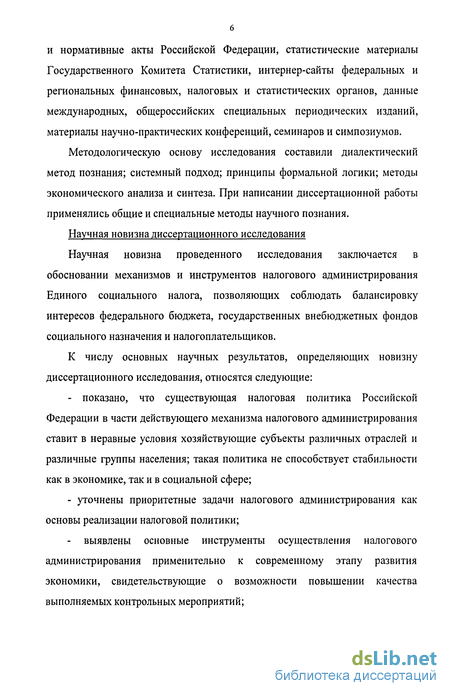 6

и нормативные акты Российской Федерации, статистические материалы Государственного Комитета Статистики, интернер-сайты федеральных и региональных финансовых, налоговых и статистических органов, данные международных, общероссийских специальных периодических изданий, материалы научно-практических конференций, семинаров и симпозиумов.

Методологическую основу исследования составили диалектический метод познания; системный подход; принципы формальной логики; методы экономического анализа и синтеза. При написании диссертационной работы применялись общие и специальные методы научного познания.

Научная новизна диссертационного исследования

Научная новизна проведенного исследования заключается в обосновании механизмов и инструментов налогового администрирования Единого социального налога, позволяющих соблюдать балансировку интересов федерального бюджета, государственных внебюджетных фондов социального назначения и налогоплательщиков.

К числу основных научных результатов, определяющих новизну диссертационного исследования, относятся следующие:

- показано, что существующая налоговая политика Российской Федерации в части действующего механизма налогового администрирования ставит в неравные условия хозяйствующие субъекты различных отраслей и различные группы населения; такая политика не способствует стабильности как в экономике, так и в социальной сфере;

- уточнены приоритетные задачи налогового администрирования как основы реализации налоговой политики;

- выявлены основные инструменты осуществления налогового администрирования применительно к современному этапу развития экономики, свидетельствующие о возможности повышении качества выполняемых контрольных мероприятий;

dsLib.net
библиотека диссертаций